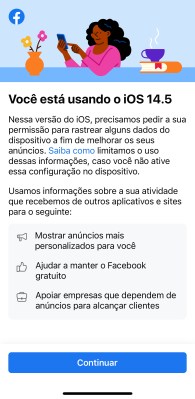 Você está usando o iOS 14.5

Nessa versão do iOS, precisamos pedir a sua permissão para rastrear alguns dados do dispositivo a fim de melhorar os seus anúncios. Saiba como limitamos o uso dessas informações, caso você não ative essa configuração no dispositivo.

Usamos informações sobre a sua atividade que recebemos de outros aplicativos e sites para o seguinte:

Mostrar anúncios mais personalizados para você

Ajudar a manter o Facebook gratuito

Apoiar empresas que dependem de anúncios para alcançar clientes

Continuar